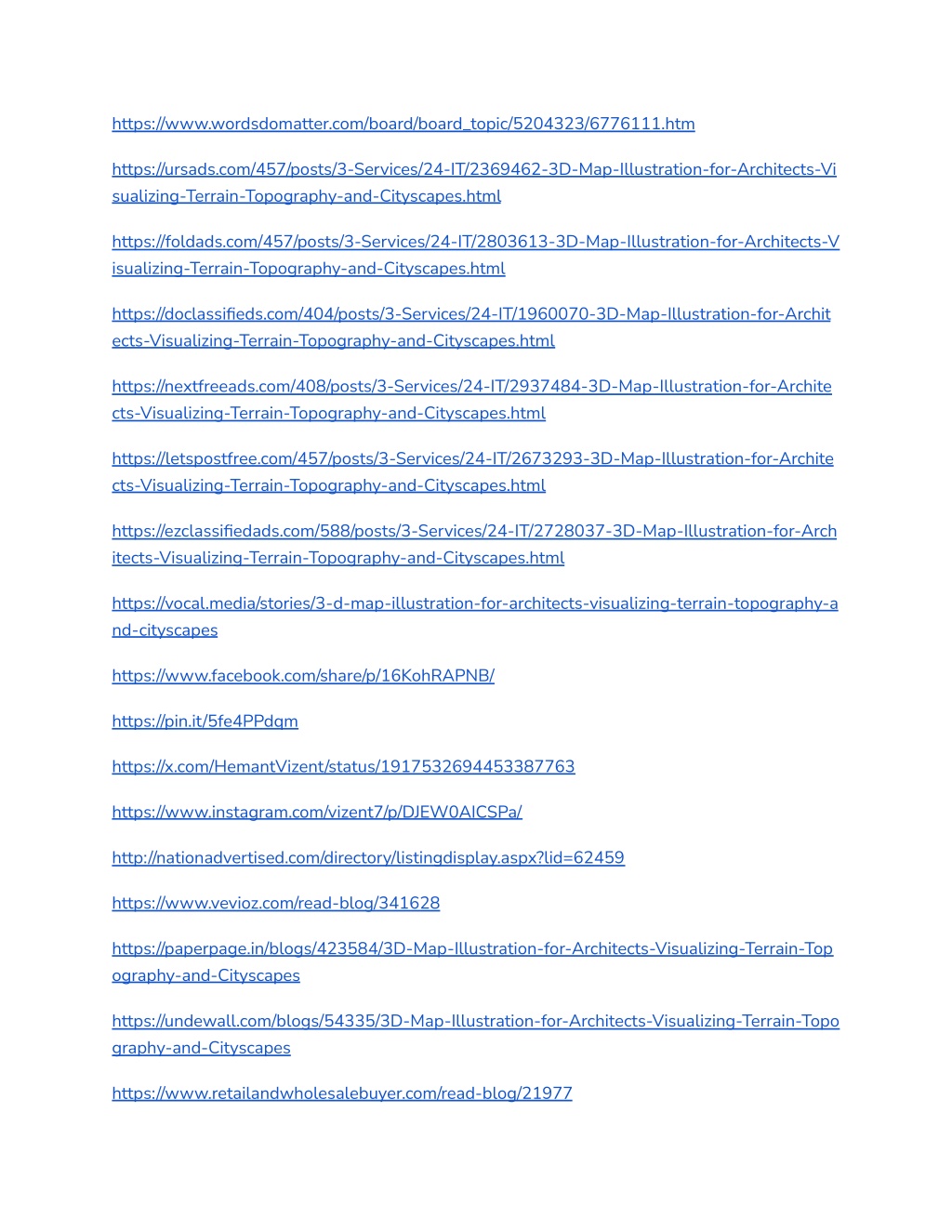 https://www.wordsdomatter.com/board/board_topic/5204323/6776111.htm

https://ursads.com/457/posts/3-Services/24-IT/2369462-3D-Map-Illustration-for-Architects-Visualizing-Terrain-Topography-and-Cityscapes.html

https://foldads.com/457/posts/3-Services/24-IT/2803613-3D-Map-Illustration-for-Architects-Visualizing-Terrain-Topography-and-Cityscapes.html

https://doclassifieds.com/404/posts/3-Services/24-IT/1960070-3D-Map-Illustration-for-Architects-Visualizing-Terrain-Topography-and-Cityscapes.html

https://nextfreeads.com/408/posts/3-Services/24-IT/2937484-3D-Map-Illustration-for-Architects-Visualizing-Terrain-Topography-and-Cityscapes.html

https://letspostfree.com/457/posts/3-Services/24-IT/2673293-3D-Map-Illustration-for-Architects-Visualizing-Terrain-Topography-and-Cityscapes.html

https://ezclassifiedads.com/588/posts/3-Services/24-IT/2728037-3D-Map-Illustration-for-Architects-Visualizing-Terrain-Topography-and-Cityscapes.html

https://vocal.media/stories/3-d-map-illustration-for-architects-visualizing-terrain-topography-and-cityscapes

https://www.facebook.com/share/p/16KohRAPNB/

https://pin.it/5fe4PPdqm

https://x.com/HemantVizent/status/1917532694453387763

https://www.instagram.com/vizent7/p/DJEW0AICSPa/

http://nationadvertised.com/directory/listingdisplay.aspx?lid=62459

https://www.vevioz.com/read-blog/341628

https://paperpage.in/blogs/423584/3D-Map-Illustration-for-Architects-Visualizing-Terrain-Topography-and-Cityscapes

https://undewall.com/blogs/54335/3D-Map-Illustration-for-Architects-Visualizing-Terrain-Topography-and-Cityscapes

https://www.retailandwholesalebuyer.com/read-blog/21977